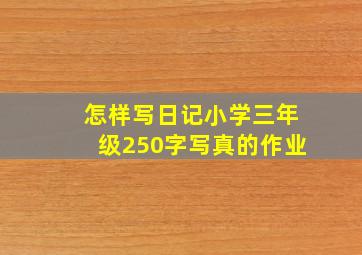 怎样写日记小学三年级250字写真的作业